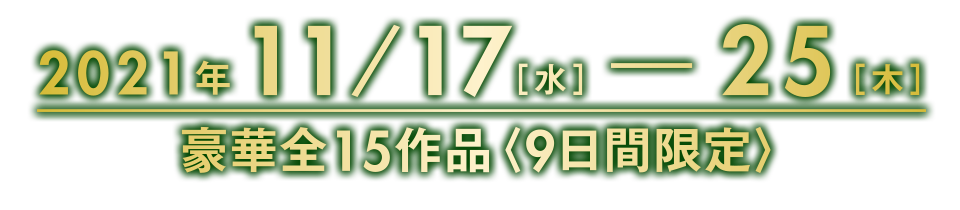 2021年 11/17［水］— 25［木］

豪華全15作品〈9日間限定〉